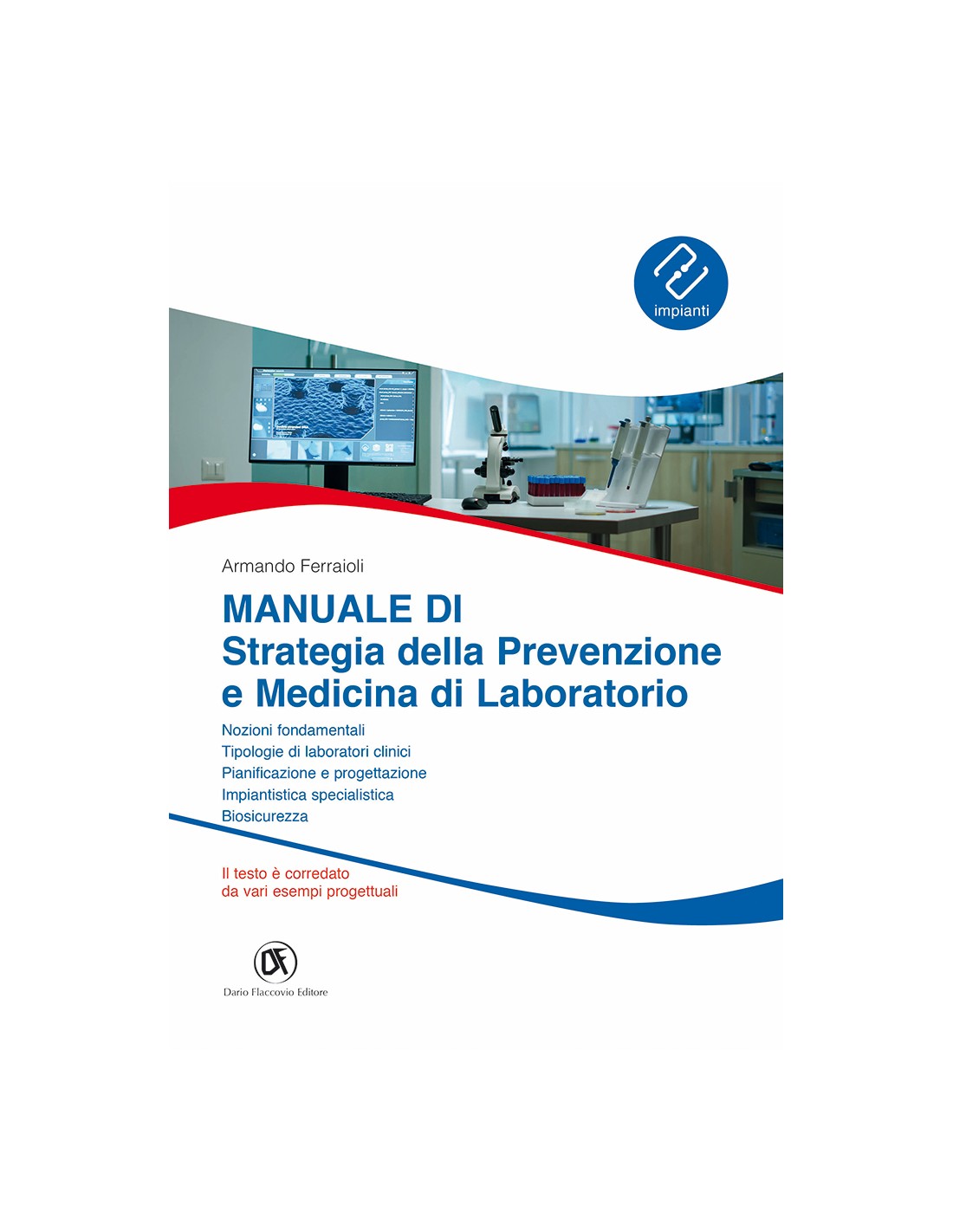 impianti

Armando Ferraioli

MANUALE DI
Strategia della Prevenzione
e Medicina di Laboratorio

Nozioni fondamentali
Tipologie di laboratori clinici
Pianificazione e progettazione
Impiantistica specialistica
Biosicurezza

Il testo è corredato
da vari esempi progettuali

DF
Dario Flaccovio Editore